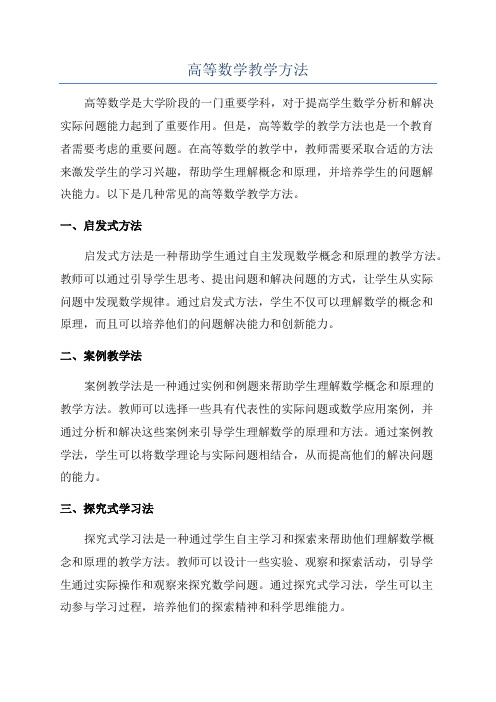 高等数学教学方法

高等数学是大学阶段的一门重要学科，对于提高学生数学分析和解决实际问题能力起到了重要作用。但是，高等数学的教学方法也是一个教育者需要考虑的重要问题。在高等数学的教学中，教师需要采取合适的方法来激发学生的学习兴趣，帮助学生理解概念和原理，并培养学生的问题解决能力。以下是几种常见的高等数学教学方法。

一、启发式方法

启发式方法是一种帮助学生通过自主发现数学概念和原理的教学方法。教师可以通过引导学生思考、提出问题和解决问题的方式，让学生从实际问题中发现数学规律。通过启发式方法，学生不仅可以理解数学的概念和原理，而且可以培养他们的问题解决能力和创新能力。

二、案例教学法

案例教学法是一种通过实例和例题来帮助学生理解数学概念和原理的教学方法。教师可以选择一些具有代表性的实际问题或数学应用案例，并通过分析和解决这些案例来引导学生理解数学的原理和方法。通过案例教学法，学生可以将数学理论与实际问题相结合，从而提高他们的解决问题的能力。

三、探究式学习法

探究式学习法是一种通过学生自主学习和探索来帮助他们理解数学概念和原理的教学方法。教师可以设计一些实验、观察和探索活动，引导学生通过实际操作和观察来探究数学问题。通过探究式学习法，学生可以主动参与学习过程，培养他们的探索精神和科学思维能力。